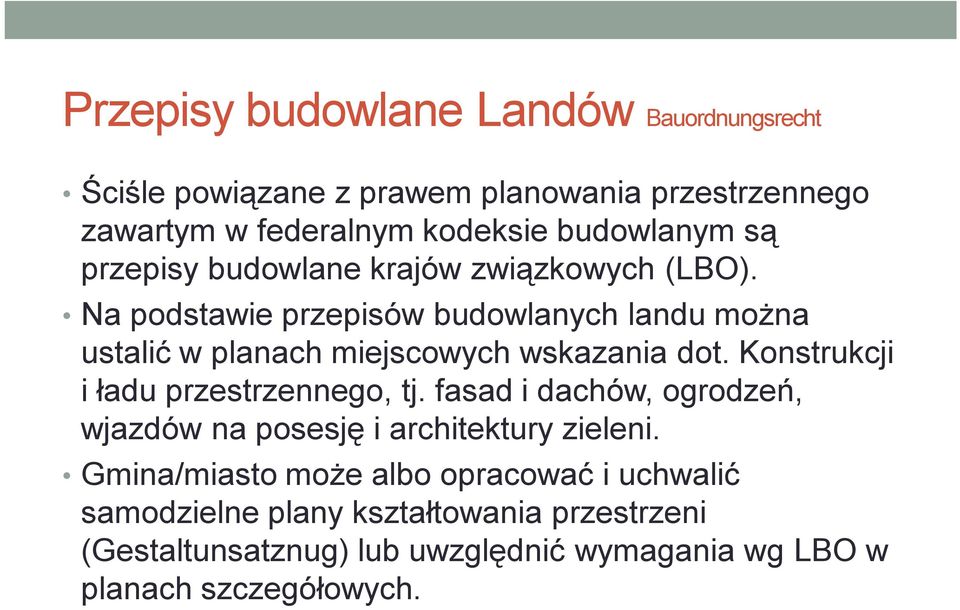 Przepisy budowlane Landów Bauordnungsrecht

• Ściśle powiązane z prawem planowania przestrzennego zawartym w federalnym kodeksie budowlanym są przepisy budowlane krajów związkowych (LBO).

• Na podstawie przepisów budowlanych landu można ustalić w planach miejscowych wskazania dot. Konstrukcji i ładu przestrzennego, tj. fasad i dachów, ogrodzeń, wjazdów na posesję i architektury zieleni.

• Gmina/miasto może albo opracować i uchwalić samodzielne plany kształtowania przestrzeni (Gestaltunsatznug) lub uwzględnić wymagania wg LBO w planach szczegółowych.